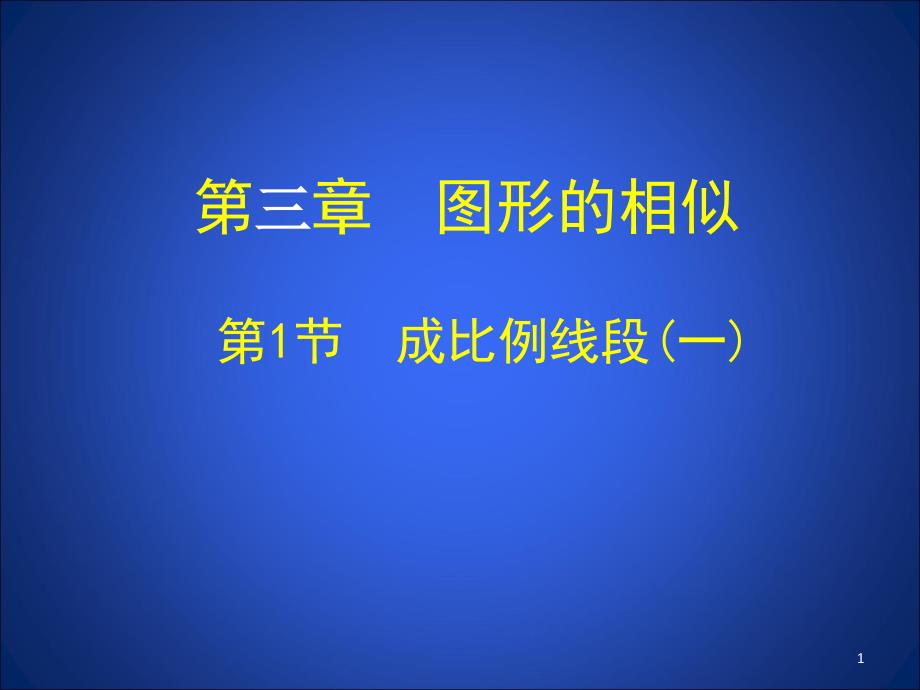 第三章　图形的相似

第1节　成比例线段(一)

1